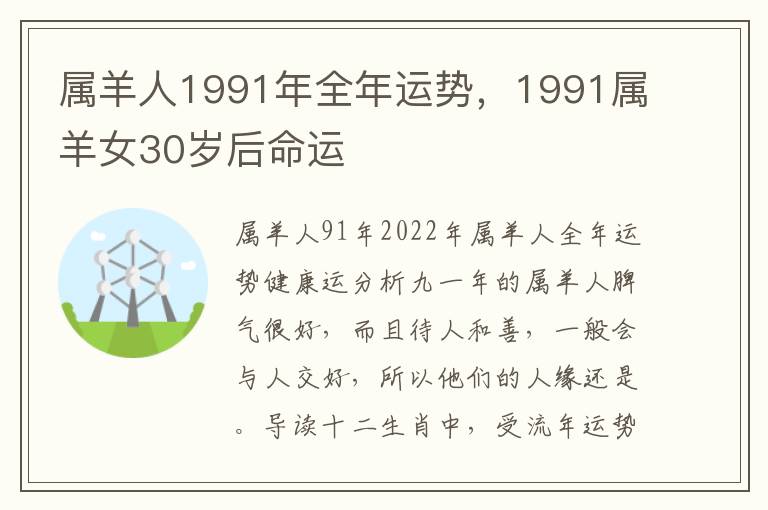 属羊人1991年全年运势，1991属羊女30岁后命运

属羊人91年2022年属羊人全年运势健康运分析九一年的属羊人脾气很好，而且待人和善，一般会与人交好，所以他们的人缘还是。导读十二生肖中，受流年运势